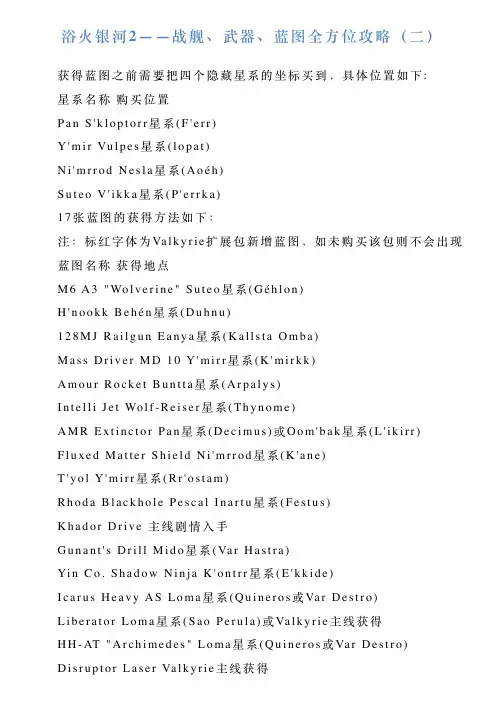 浴火银河2——战舰、武器、蓝图全方位攻略（二）

获得蓝图之前需要把四个隐藏星系的坐标买到，具体位置如下:
星系名称 购买位置
Pan S'kloptorr星系(F'err)
Y'mir Vulpes星系(lopat)
Ni'mrrod Nesla星系(Aoéh)
Suteo V'ikka星系(P'errka)
17张蓝图的获得方法如下:
注：标红字体为Valkyrie扩展包新增蓝图，如未购买该包则不会出现
蓝图名称 获得地点
M6 A3 "Wolverine" Suteo星系(Géhlon)
H'nookk Behén星系(Duhnu)
128MJ Railgun Eanya星系(Kallsta Omba)
Mass Driver MD 10 Y'mirr星系(K'mirkk)
Amour Rocket Buntta星系(Arpalys)
Intelli Jet Wolf-Reiser星系(Thynome)
AMR Extinctor Pan星系(Decimus)或Oom'bak星系(L'ikirr)
Fluxed Matter Shield Ni'mrrod星系(K'ane)
T'yol Y'mirr星系(Rr'ostam)
Rhoda Blackhole Pescal Inartu星系(Festus)
Khador Drive 主线剧情入手
Gunant's Drill Mido星系(Var Hastra)
Yin Co. Shadow Ninja K'ontrr星系(E'kkide)
Icarus Heavy AS Loma星系(Quineros或Var Destro)
Liberator Loma星系(Sao Perula)或Valkyrie主线获得
HH-AT "Archimedes" Loma星系(Quineros或Var Destro)
Disruptor Laser Valkyrie主线获得